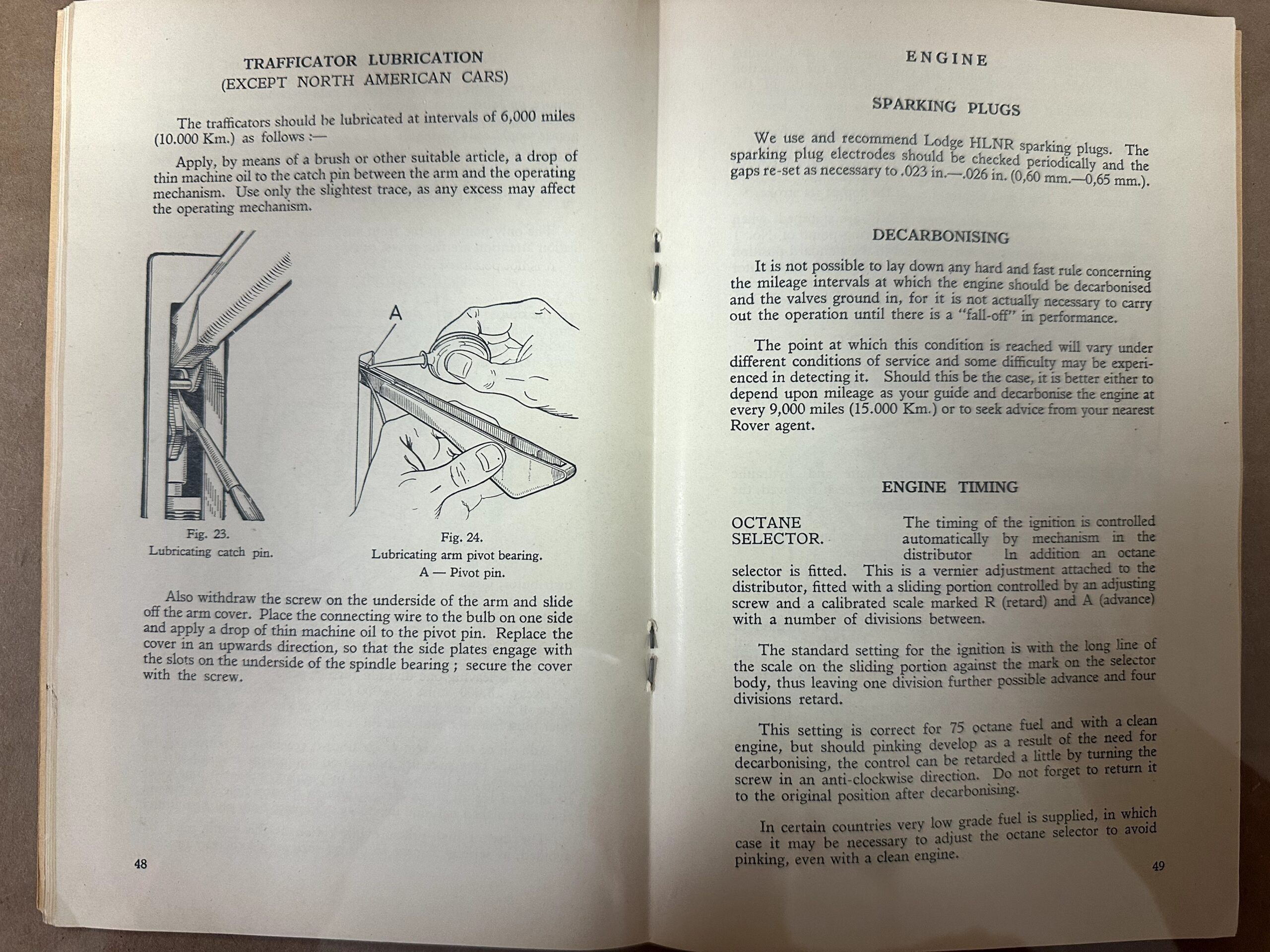 TRAFFICATOR LUBRICATION
(EXCEPT NORTH AMERICAN CARS)

The trafficators should be lubricated at intervals of 6,000 miles (10.000 Km.) as follows :—

Apply, by means of a brush or other suitable article, a drop of thin machine oil to the catch pin between the arm and the operating mechanism. Use only the slightest trace, as any excess may affect the operating mechanism.

A

Fig. 23.
Lubricating catch pin.

Fig. 24.
Lubricating arm pivot bearing.
A — Pivot pin.

Also withdraw the screw on the underside of the arm and slide off the arm cover. Place the connecting wire to the bulb on one side and apply a drop of thin machine oil to the pivot pin. Replace the cover in an upwards direction, so that the side plates engage with the slots on the underside of the spindle bearing ; secure the cover with the screw.

48

ENGINE

SPARKING PLUGS

We use and recommend Lodge HLNR sparking plugs. The sparking plug electrodes should be checked periodically and the gaps re-set as necessary to .023 in.—.026 in. (0,60 mm.—0,65 mm.).

DECARBONISING

It is not possible to lay down any hard and fast rule concerning the mileage intervals at which the engine should be decarbonised and the valves ground in, for it is not actually necessary to carry out the operation until there is a "fall-off" in performance.

The point at which this condition is reached will vary under different conditions of service and some difficulty may be experienced in detecting it. Should this be the case, it is better either to depend upon mileage as your guide and decarbonise the engine at every 9,000 miles (15.000 Km.) or to seek advice from your nearest Rover agent.

ENGINE TIMING

OCTANE SELECTOR. The timing of the ignition is controlled automatically by mechanism in the distributor In addition an octane selector is fitted. This is a vernier adjustment attached to the distributor, fitted with a sliding portion controlled by an adjusting screw and a calibrated scale marked R (retard) and A (advance) with a number of divisions between.

The standard setting for the ignition is with the long line of the scale on the sliding portion against the mark on the selector body, thus leaving one division further possible advance and four divisions retard.

This setting is correct for 75 octane fuel and with a clean engine, but should pinking develop as a result of the need for decarbonising, the control can be retarded a little by turning the screw in an anti-clockwise direction. Do not forget to return it to the original position after decarbonising.

In certain countries very low grade fuel is supplied, in which case it may be necessary to adjust the octane selector to avoid pinking, even with a clean engine.

49